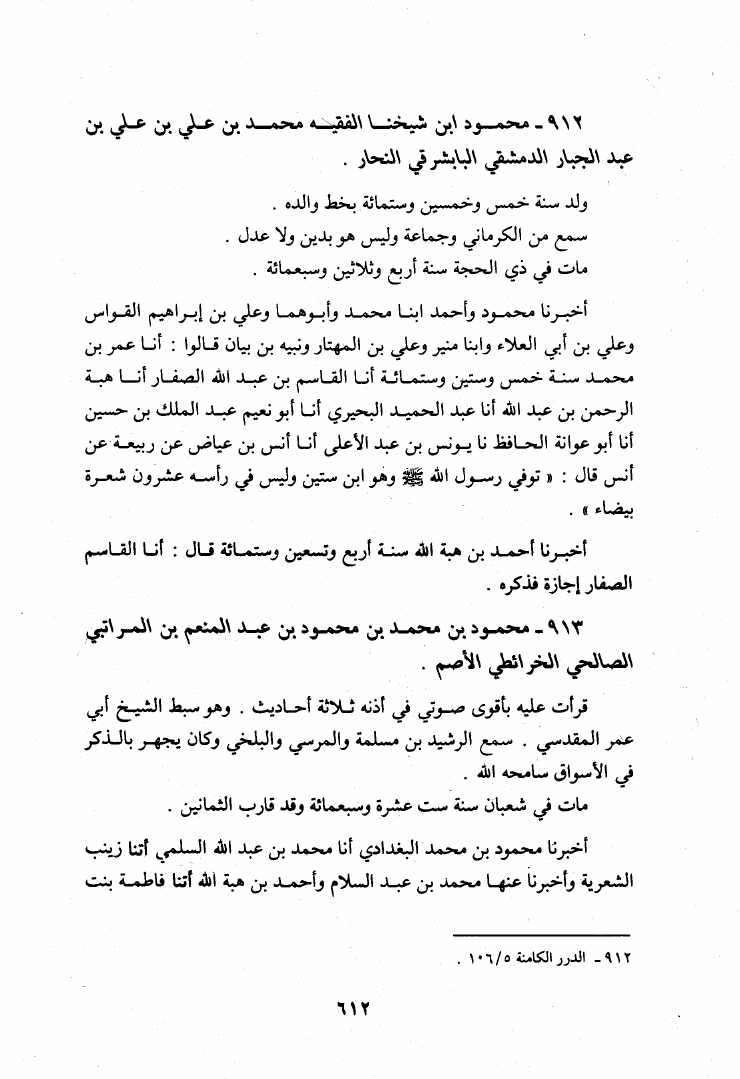 ٩١٢ ـ محمود ابن شيخنا الفقيه محمد بن علي بن علي بن عبد الجبار الدمشقي البابشرقي النحار .

ولد سنة خمس وخمسين وستمائة بخط والده .
سمع من الكرماني وجماعة وليس هو بدين ولا عدل .
مات في ذي الحجة سنة أربع وثلاثين وسبعمائة .

أخبرنا محمود وأحمد ابنا محمد وأبوهما وعلي بن إبراهيم القواس وعلي بن أبي العلاء وابنا منير وعلي بن المهتار ونبيه بن بيان قالوا : أنا عمر بن محمد سنة خمس وستين وستمائة أنا القاسم بن عبد الله الصفار أنا هبة الرحمن بن عبد الله أنا عبد الحميد البحيري أنا أبو نعيم عبد الملك بن حسين أنا أبو عوانة الحافظ نا يونس بن عبد الأعلى أنا أنس بن عياض عن ربيعة عن أنس قال : « توفي رسول الله ﷺ وهو ابن ستين وليس في رأسه عشرون شعرة بيضاء » .

أخبرنا أحمد بن هبة الله سنة أربع وتسعين وستمائة قال : أنا القاسم الصفار إجازة فذكره .

٩١٣ ـ محمود بن محمد بن محمود بن عبد المنعم بن المراتبي الصالحي الخرائطي الأصم .

قرأت عليه بأقوى صوتي في أذنه ثلاثة أحاديث . وهو سبط الشيخ أبي عمر المقدسي . سمع الرشيد بن مسلمة والمرسي والبلخي وكان يجهر بالذكر في الأسواق سامحه الله .
مات في شعبان سنة ست عشرة وسبعمائة وقد قارب الثمانين .

أخبرنا محمود بن محمد البغدادي أنا محمد بن عبد الله السلمي أتنا زينب الشعرية وأخبرنا عنها محمد بن عبد السلام وأحمد بن هبة الله أتنا فاطمة بنت

٩١٢ ـ الدرر الكامنة ١٠٦/٥ .

٦١٢